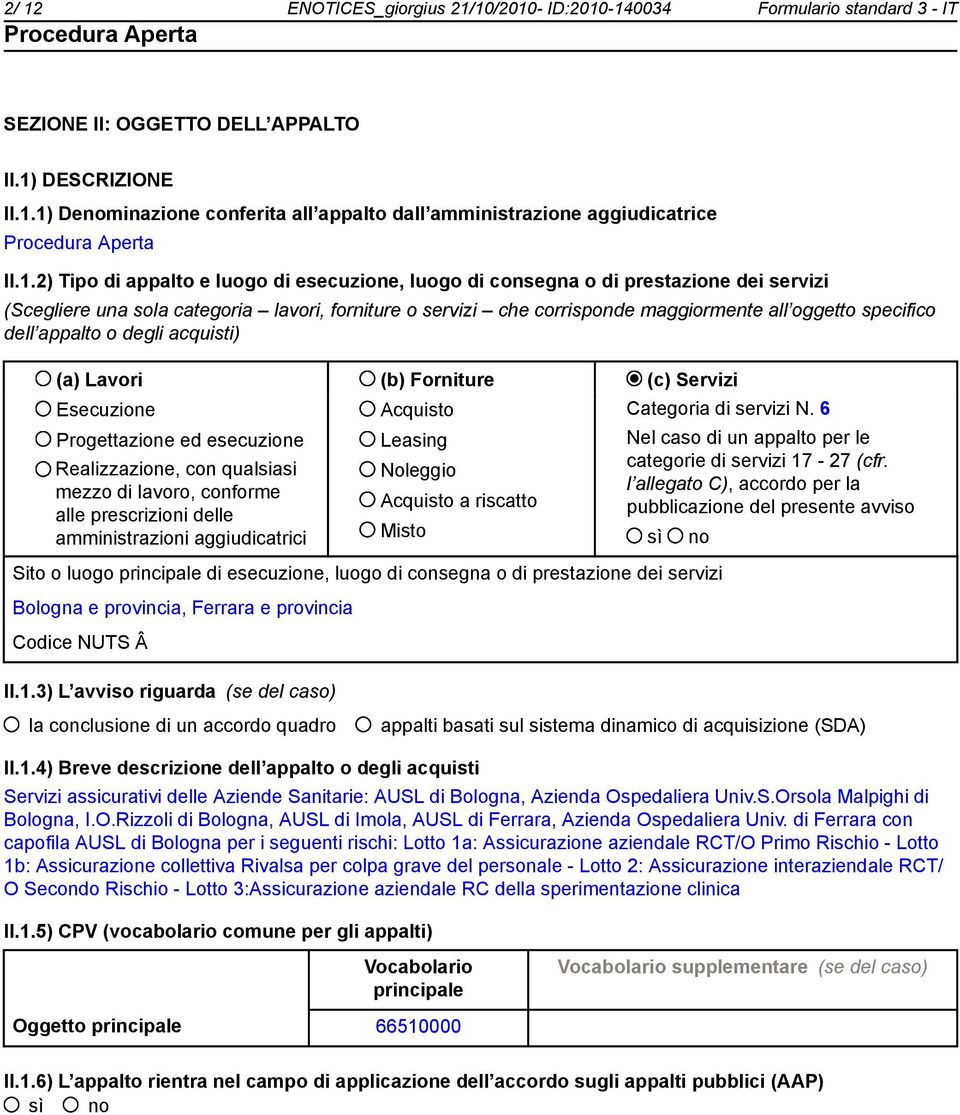 2/ 12 ENOTICES_giorgius 21/10/2010- ID:2010-140034 Formulario standard 3 - IT
Procedura Aperta

SEZIONE II: OGGETTO DELL APPALTO

II.1) DESCRIZIONE

II.1.1) Denominazione conferita all appalto dall amministrazione aggiudicatrice
Procedura Aperta

II.1.2) Tipo di appalto e luogo di esecuzione, luogo di consegna o di prestazione dei servizi
(Scegliere una sola categoria – lavori, forniture o servizi – che corrisponde maggiormente all oggetto specifico dell appalto o degli acquisti)

(a) Lavori
Esecuzione
Progettazione ed esecuzione
Realizzazione, con qualsiasi mezzo di lavoro, conforme alle prescrizioni delle amministrazioni aggiudicatrici

(b) Forniture
Acquisto
Leasing
Noleggio
Acquisto a riscatto
Misto

(c) Servizi
Categoria di servizi N. 6
Nel caso di un appalto per le categorie di servizi 17 - 27 (cfr. l allegato C), accordo per la pubblicazione del presente avviso
sì no

Sito o luogo principale di esecuzione, luogo di consegna o di prestazione dei servizi
Bologna e provincia, Ferrara e provincia
Codice NUTS Â

II.1.3) L avviso riguarda (se del caso)
la conclusione di un accordo quadro appalti basati sul sistema dinamico di acquisizione (SDA)

II.1.4) Breve descrizione dell appalto o degli acquisti
Servizi assicurativi delle Aziende Sanitarie: AUSL di Bologna, Azienda Ospedaliera Univ.S.Orsola Malpighi di Bologna, I.O.Rizzoli di Bologna, AUSL di Imola, AUSL di Ferrara, Azienda Ospedaliera Univ. di Ferrara con capofila AUSL di Bologna per i seguenti rischi: Lotto 1a: Assicurazione aziendale RCT/O Primo Rischio - Lotto 1b: Assicurazione collettiva Rivalsa per colpa grave del personale - Lotto 2: Assicurazione interaziendale RCT/O Secondo Rischio - Lotto 3:Assicurazione aziendale RC della sperimentazione clinica

II.1.5) CPV (vocabolario comune per gli appalti)

| | Vocabolario principale | Vocabolario supplementare (se del caso) |
|---|---|---|
| Oggetto principale | 66510000 | |

II.1.6) L appalto rientra nel campo di applicazione dell accordo sugli appalti pubblici (AAP)
sì no